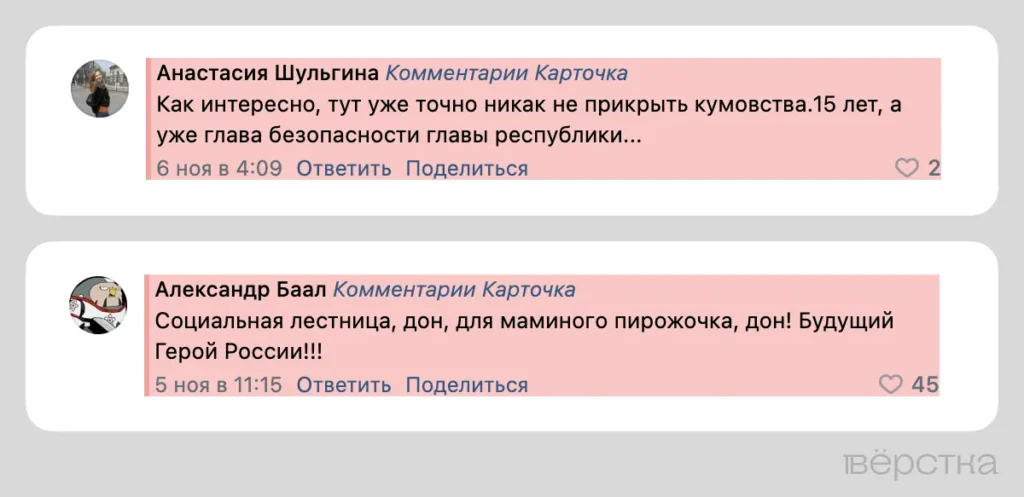 Анастасия Шульгина Комментарии Карточка
Как интересно, тут уже точно никак не прикрыть кумовства.15 лет, а уже глава безопасности главы республики...
6 ноя в 4:09 Ответить Поделиться 2

Александр Баал Комментарии Карточка
Социальная лестница, дон, для маминого пирожочка, дон! Будущий Герой России!!!
5 ноя в 11:15 Ответить Поделиться 45

вёрстка